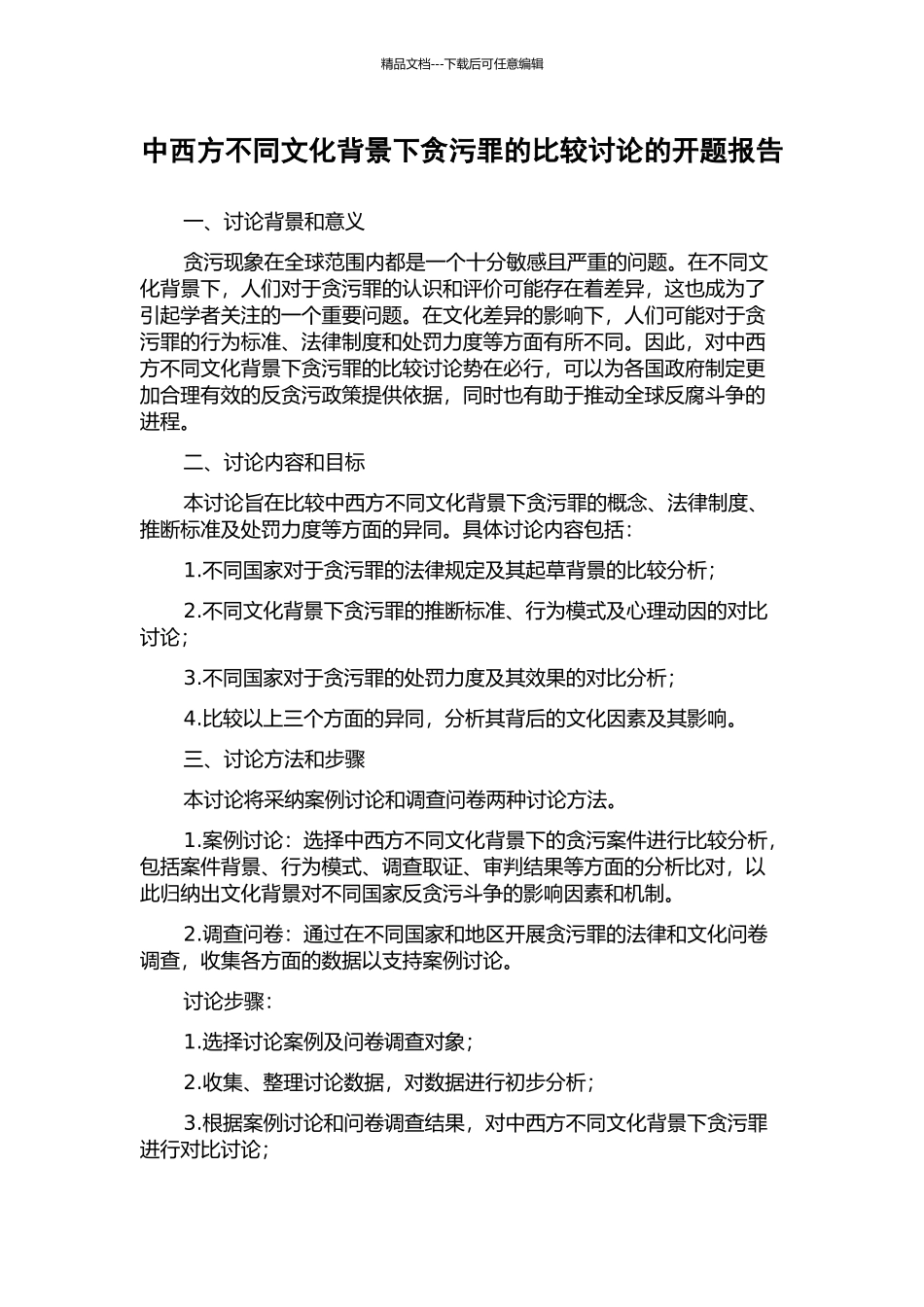 精品文档---下载后可任意编辑

中西方不同文化背景下贪污罪的比较讨论的开题报告

一、讨论背景和意义

贪污现象在全球范围内都是一个十分敏感且严重的问题。在不同文化背景下，人们对于贪污罪的认识和评价可能存在着差异，这也成为了引起学者关注的一个重要问题。在文化差异的影响下，人们可能对于贪污罪的行为标准、法律制度和处罚力度等方面有所不同。因此，对中西方不同文化背景下贪污罪的比较讨论势在必行，可以为各国政府制定更加合理有效的反贪污政策提供依据，同时也有助于推动全球反腐斗争的进程。

二、讨论内容和目标

本讨论旨在比较中西方不同文化背景下贪污罪的概念、法律制度、推断标准及处罚力度等方面的异同。具体讨论内容包括：

1.不同国家对于贪污罪的法律规定及其起草背景的比较分析；

2.不同文化背景下贪污罪的推断标准、行为模式及心理动因的对比讨论；

3.不同国家对于贪污罪的处罚力度及其效果的对比分析；

4.比较以上三个方面的异同，分析其背后的文化因素及其影响。

三、讨论方法和步骤

本讨论将采纳案例讨论和调查问卷两种讨论方法。

1.案例讨论：选择中西方不同文化背景下的贪污案件进行比较分析，包括案件背景、行为模式、调查取证、审判结果等方面的分析比对，以此归纳出文化背景对不同国家反贪污斗争的影响因素和机制。

2.调查问卷：通过在不同国家和地区开展贪污罪的法律和文化问卷调查，收集各方面的数据以支持案例讨论。

讨论步骤：

1.选择讨论案例及问卷调查对象；

2.收集、整理讨论数据，对数据进行初步分析；

3.根据案例讨论和问卷调查结果，对中西方不同文化背景下贪污罪进行对比讨论；